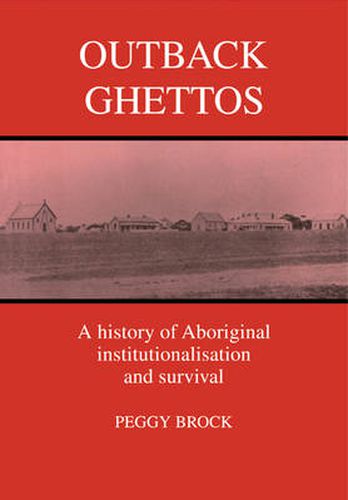 OUTBACK GHETTOS

A history of Aboriginal institutionalisation and survival

PEGGY BROCK